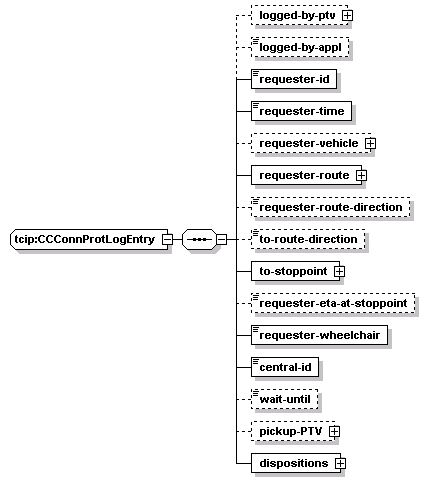 tcip:CCConnProtLogEntry

logged-by-ptv
logged-by-appl
requester-id
requester-time
requester-vehicle
requester-route
requester-route-direction
to-route-direction
to-stoppoint
requester-eta-at-stoppoint
requester-wheelchair
central-id
wait-until
pickup-PTV
dispositions